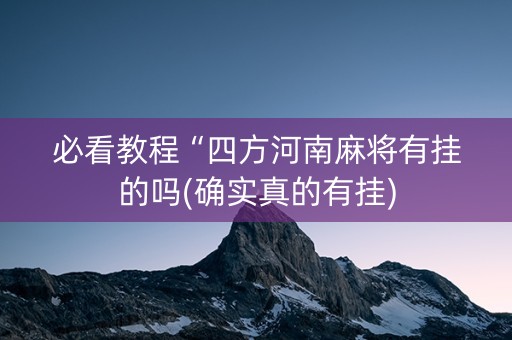 必看教程“四方河南麻将有挂的吗(确实真的有挂)